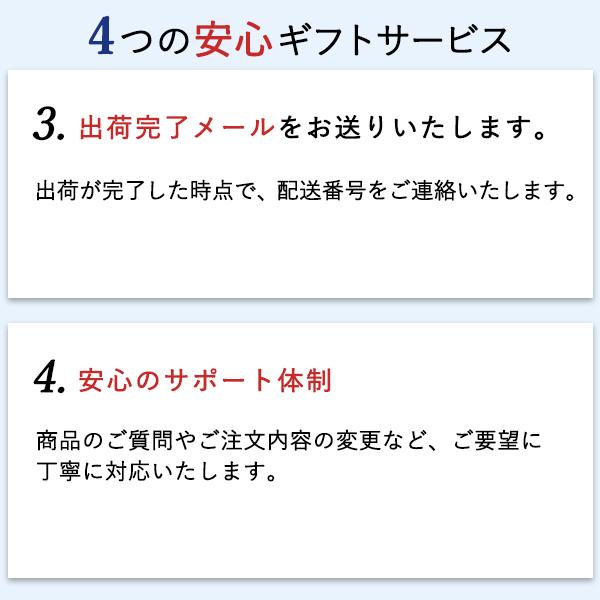 4つの安心ギフトサービス

3. 出荷完了メールをお送りいたします。

出荷が完了した時点で、配送番号をご連絡いたします。

4. 安心のサポート体制

商品のご質問やご注文内容の変更など、ご要望に丁寧に対応いたします。